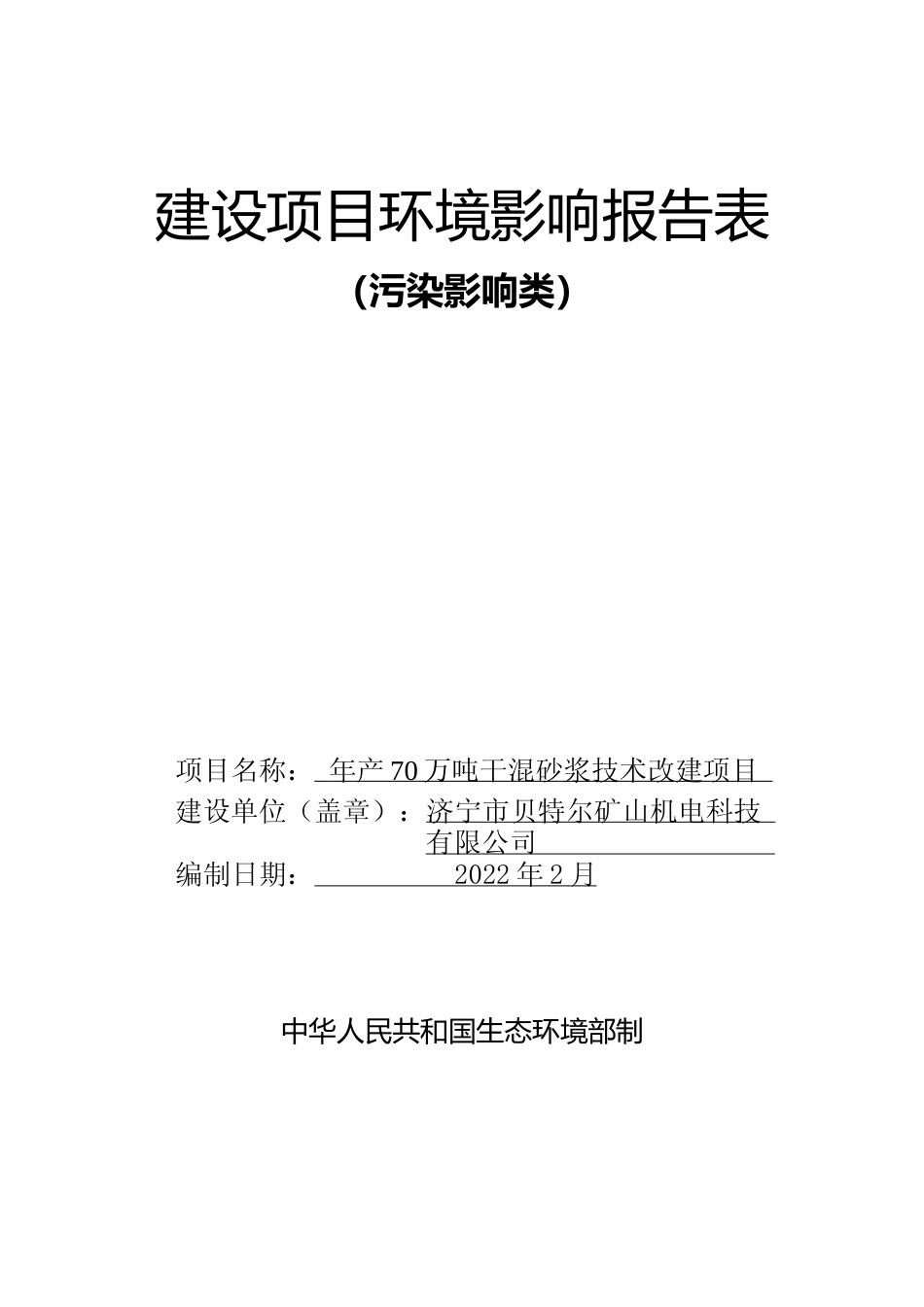 建设项目环境影响报告表

（污染影响类）

项目名称：年产70万吨干混砂浆技术改建项目

建设单位（盖章）：济宁市贝特尔矿山机电科技有限公司

编制日期：2022年2月

中华人民共和国生态环境部制